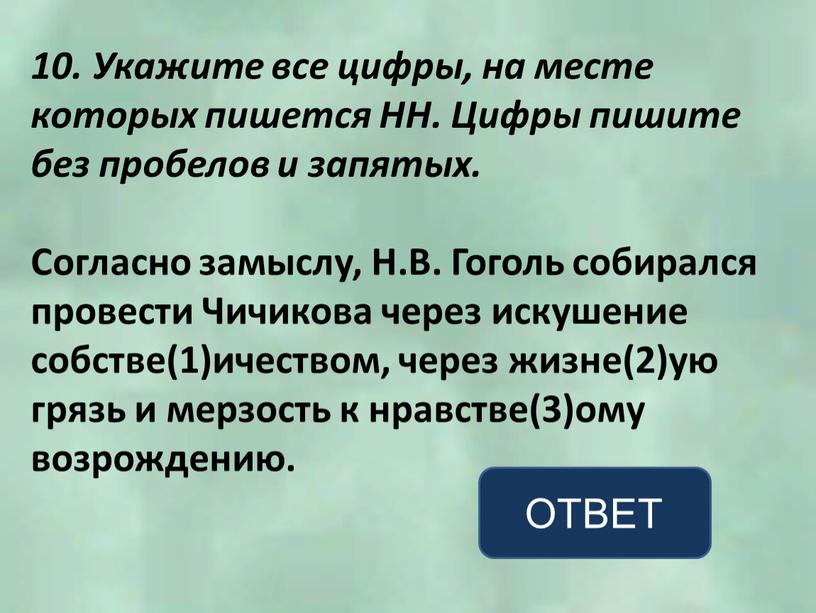 10. Укажите все цифры, на месте которых пишется НН. Цифры пишите без пробелов и запятых.

Согласно замыслу, Н.В. Гоголь собирался провести Чичикова через искушение собстве(1)ичеством, через жизне(2)ую грязь и мерзость к нравстве(3)ому возрождению.

ОТВЕТ